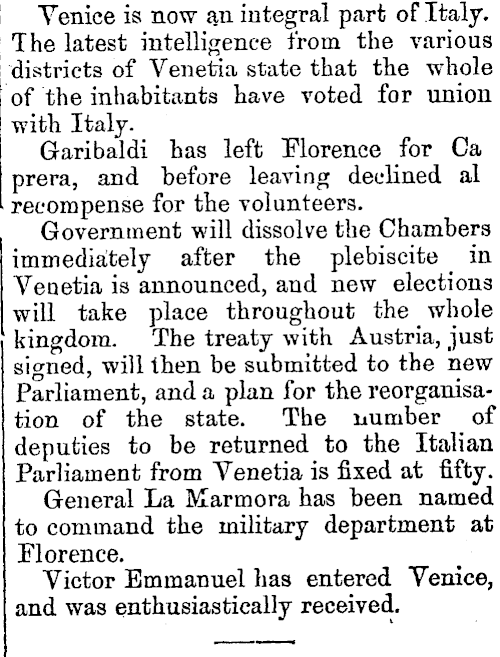 Venice is now an integral part of Italy. The latest intelligence from the various districts of Venetia state that the whole of the inhabitants have voted for union with Italy.

Garibaldi has left Florence for Ca prera, and before leaving declined al recompense for the volunteers.

Government will dissolve the Chambers immediately after the plebiscite in Venetia is announced, and new elections will take place throughout the whole kingdom. The treaty with Austria, just signed, will then be submitted to the new Parliament, and a plan for the reorganisation of the state. The number of deputies to be returned to the Italian Parliament from Venetia is fixed at fifty.

General La Marmora has been named to command the military department at Florence.

Victor Emmanuel has entered Venice, and was enthusiastically received.